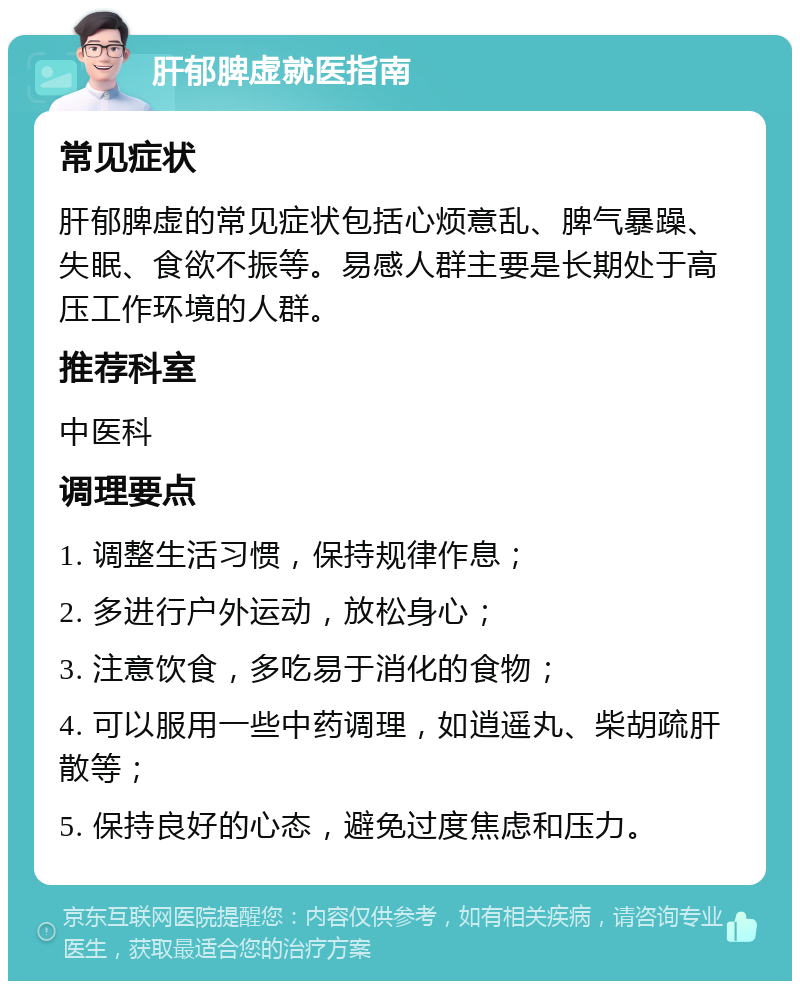 肝郁脾虚就医指南

常见症状

肝郁脾虚的常见症状包括心烦意乱、脾气暴躁、失眠、食欲不振等。易感人群主要是长期处于高压工作环境的人群。

推荐科室

中医科

调理要点

1. 调整生活习惯，保持规律作息；

2. 多进行户外运动，放松身心；

3. 注意饮食，多吃易于消化的食物；

4. 可以服用一些中药调理，如逍遥丸、柴胡疏肝散等；

5. 保持良好的心态，避免过度焦虑和压力。

京东互联网医院提醒您：内容仅供参考，如有相关疾病，请咨询专业医生，获取最适合您的治疗方案